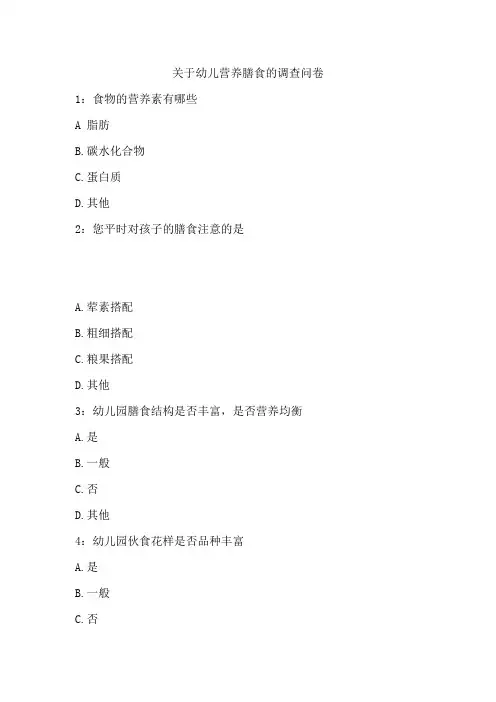 关于幼儿营养膳食的调查问卷

1：食物的营养素有哪些

A 脂肪

B.碳水化合物

C.蛋白质

D.其他

2：您平时对孩子的膳食注意的是

A.荤素搭配

B.粗细搭配

C.粮果搭配

D.其他

3：幼儿园膳食结构是否丰富，是否营养均衡

A.是

B.一般

C.否

D.其他

4：幼儿园伙食花样是否品种丰富

A.是

B.一般

C.否